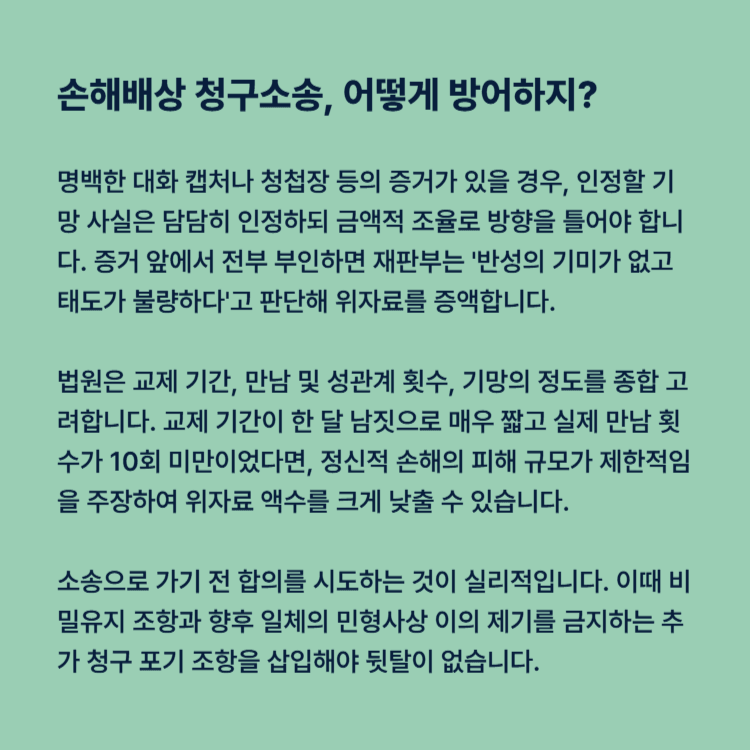 손해배상 청구소송, 어떻게 방어하지?

명백한 대화 캡처나 청첩장 등의 증거가 있을 경우, 인정할 기망 사실은 담담히 인정하되 금액적 조율로 방향을 틀어야 합니다. 증거 앞에서 전부 부인하면 재판부는 '반성의 기미가 없고 태도가 불량하다'고 판단해 위자료를 증액합니다.

법원은 교제 기간, 만남 및 성관계 횟수, 기망의 정도를 종합 고려합니다. 교제 기간이 한 달 남짓으로 매우 짧고 실제 만남 횟수가 10회 미만이었다면, 정신적 손해의 피해 규모가 제한적임을 주장하여 위자료 액수를 크게 낮출 수 있습니다.

소송으로 가기 전 합의를 시도하는 것이 실리적입니다. 이때 비밀유지 조항과 향후 일체의 민형사상 이의 제기를 금지하는 추가 청구 포기 조항을 삽입해야 뒷탈이 없습니다.